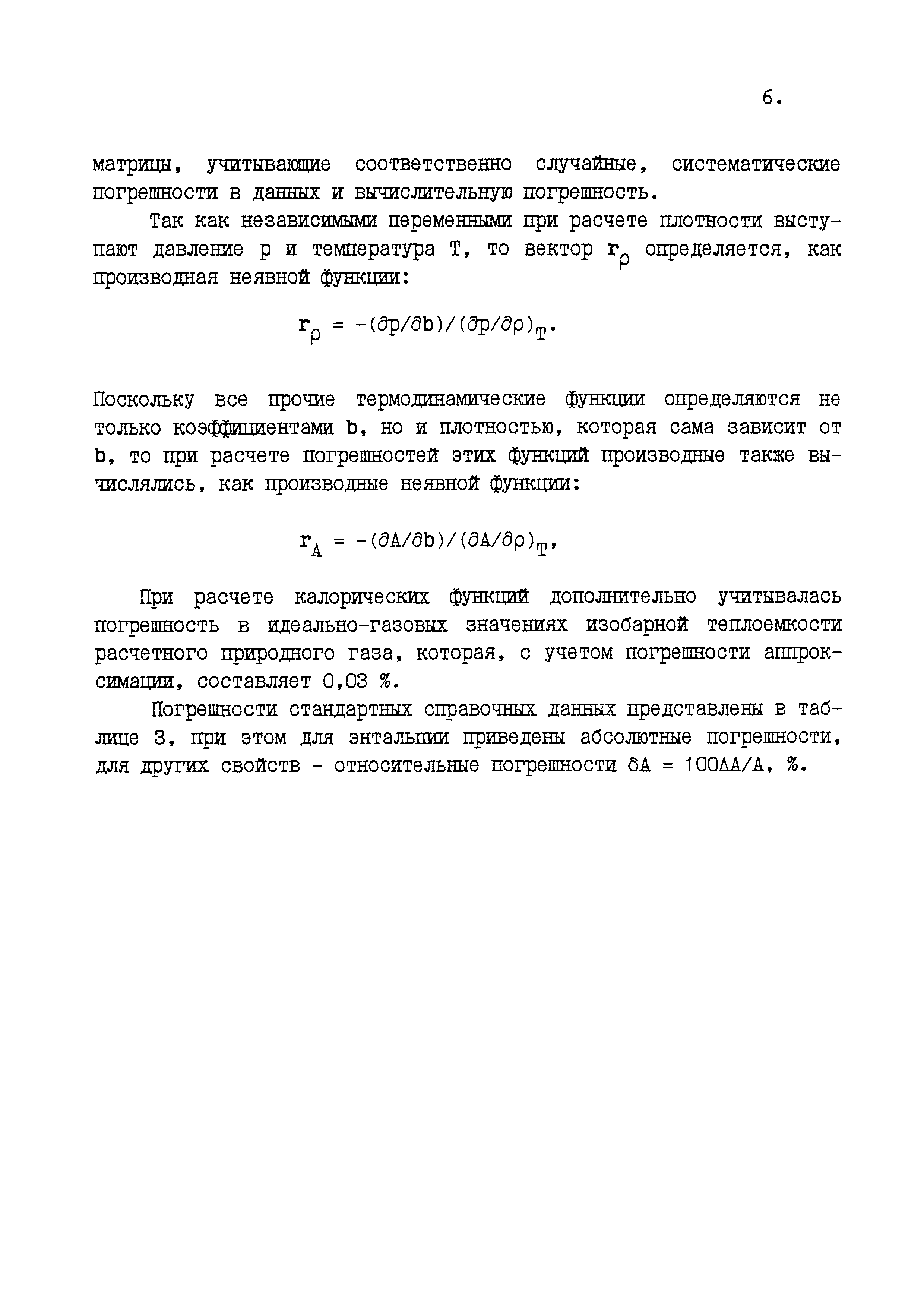 6.

матрицы, учитывающие соответственно случайные, систематические погрешности в данных и вычислительную погрешность.

Так как независимыми переменными при расчете плотности выступают давление p и температура T, то вектор $\mathbf{r}_\rho$ определяется, как производная неявной функции:

$\mathbf{r}_\rho = -(\partial p/\partial \mathbf{b})/(\partial p/\partial \rho)_T.$

Поскольку все прочие термодинамические функции определяются не только коэффициентами $\mathbf{b}$, но и плотностью, которая сама зависит от $\mathbf{b}$, то при расчете погрешностей этих функций производные также вычислялись, как производные неявной функции:

$\mathbf{r}_A = -(\partial A/\partial \mathbf{b})/(\partial A/\partial \rho)_T,$

При расчете калорических функций дополнительно учитывалась погрешность в идеально-газовых значениях изобарной теплоемкости расчетного природного газа, которая, с учетом погрешности аппроксимации, составляет 0,03 %.

Погрешности стандартных справочных данных представлены в таблице 3, при этом для энтальпии приведены абсолютные погрешности, для других свойств - относительные погрешности $\delta A = 100\Delta A/A$, %.